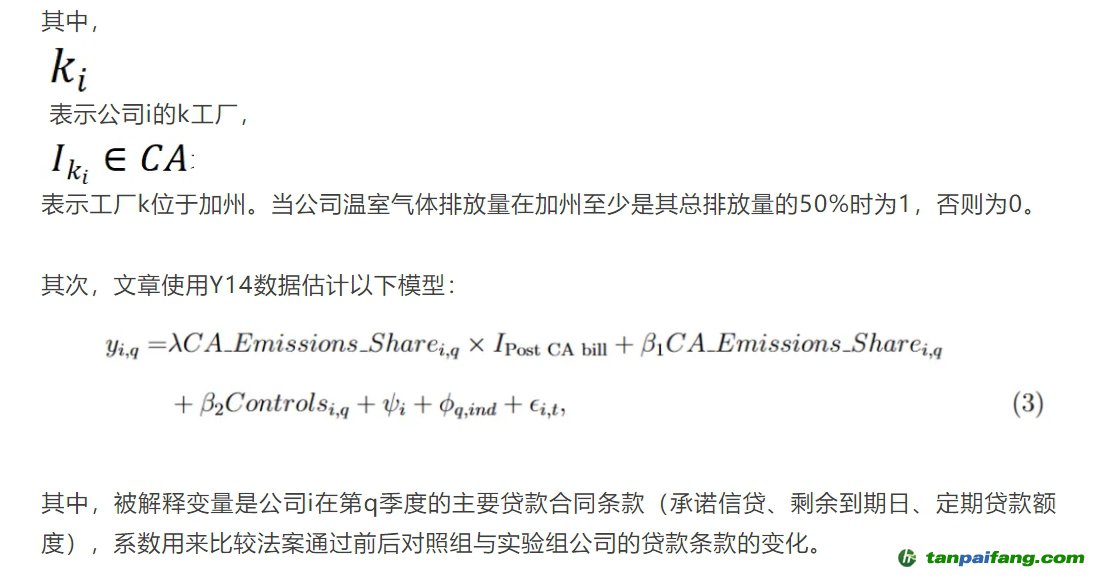 其中，

$k_i$

表示公司i的k工厂，

$I_{k_i} \in CA$

表示工厂k位于加州。当公司温室气体排放量在加州至少是其总排放量的50%时为1，否则为0。

其次，文章使用Y14数据估计以下模型：

$y_{i,q} = \lambda CA\_Emissions\_Share_{i,q} \times I_{\text{Post CA bill}} + \beta_1 CA\_Emissions\_Share_{i,q} + \beta_2 Controls_{i,q} + \psi_i + \phi_{q,ind} + \epsilon_{i,t},$ (3)

其中，被解释变量是公司i在第q季度的主要贷款合同条款（承诺信贷、剩余到期日、定期贷款额度），系数用来比较法案通过前后对照组与实验组公司的贷款条款的变化。

tanpaifang.com